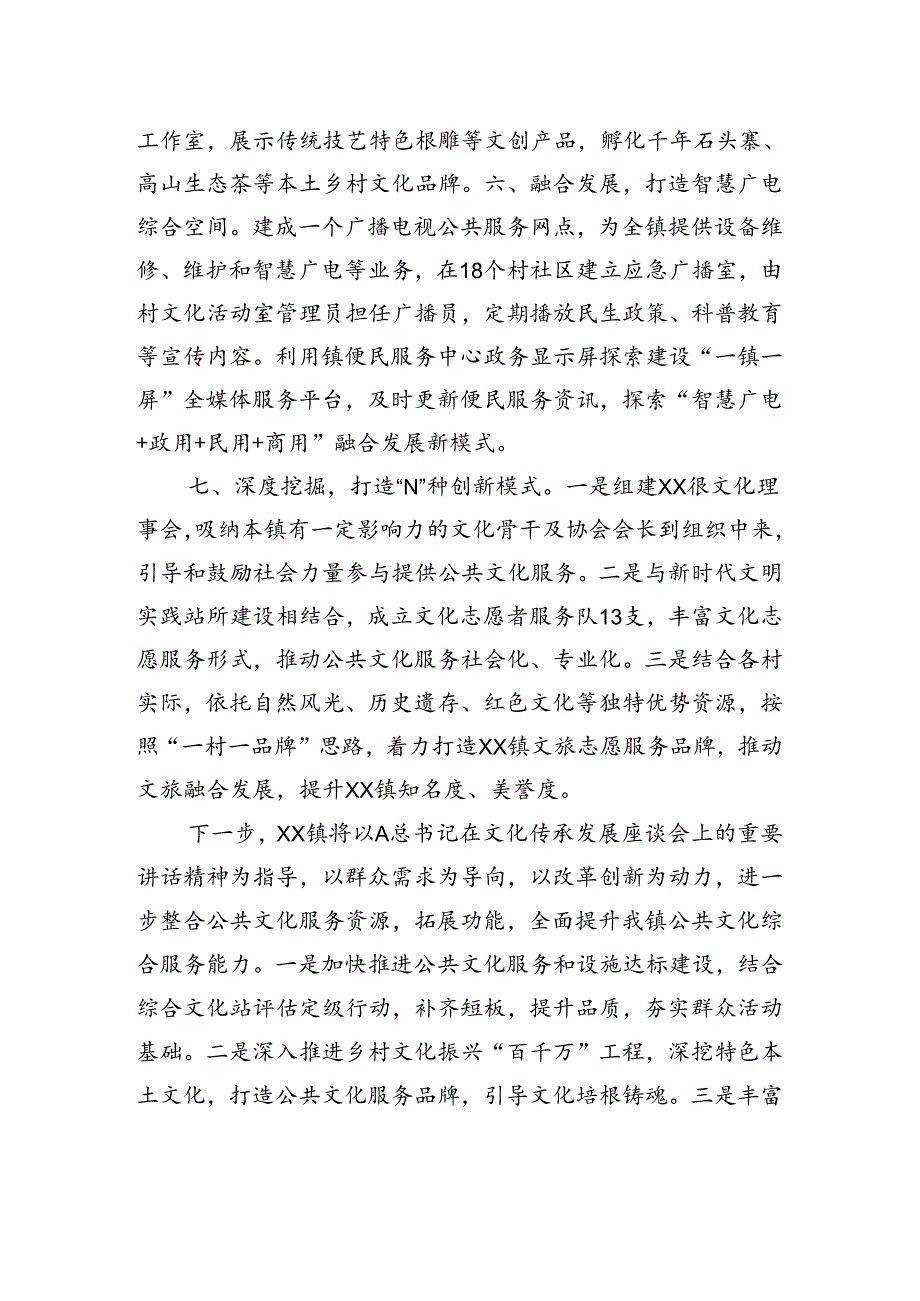 工作室，展示传统技艺特色根雕等文创产品，孵化千年石头寨、高山生态茶等本土乡村文化品牌。六、融合发展，打造智慧广电综合空间。建成一个广播电视公共服务网点，为全镇提供设备维修、维护和智慧广电等业务，在18个村社区建立应急广播室，由村文化活动室管理员担任广播员，定期播放民生政策、科普教育等宣传内容。利用镇便民服务中心政务显示屏探索建设“一镇一屏”全媒体服务平台，及时更新便民服务资讯，探索“智慧广电+政用+民用+商用”融合发展新模式。

七、深度挖掘，打造“N”种创新模式。一是组建XX很文化理事会，吸纳本镇有一定影响力的文化骨干及协会会长到组织中来，引导和鼓励社会力量参与提供公共文化服务。二是与新时代文明实践站所建设相结合，成立文化志愿者服务队13支，丰富文化志愿服务形式，推动公共文化服务社会化、专业化。三是结合各村实际，依托自然风光、历史遗存、红色文化等独特优势资源，按照“一村一品牌”思路，着力打造XX镇文旅志愿服务品牌，推动文旅融合发展，提升XX镇知名度、美誉度。

下一步，XX镇将以A总书记在文化传承发展座谈会上的重要讲话精神为指导，以群众需求为导向，以改革创新为动力，进一步整合公共文化服务资源，拓展功能，全面提升我镇公共文化综合服务能力。一是加快推进公共文化服务和设施达标建设，结合综合文化站评估定级行动，补齐短板，提升品质，夯实群众活动基础。二是深入推进乡村文化振兴“百千万”工程，深挖特色本土文化，打造公共文化服务品牌，引导文化培根铸魂。三是丰富